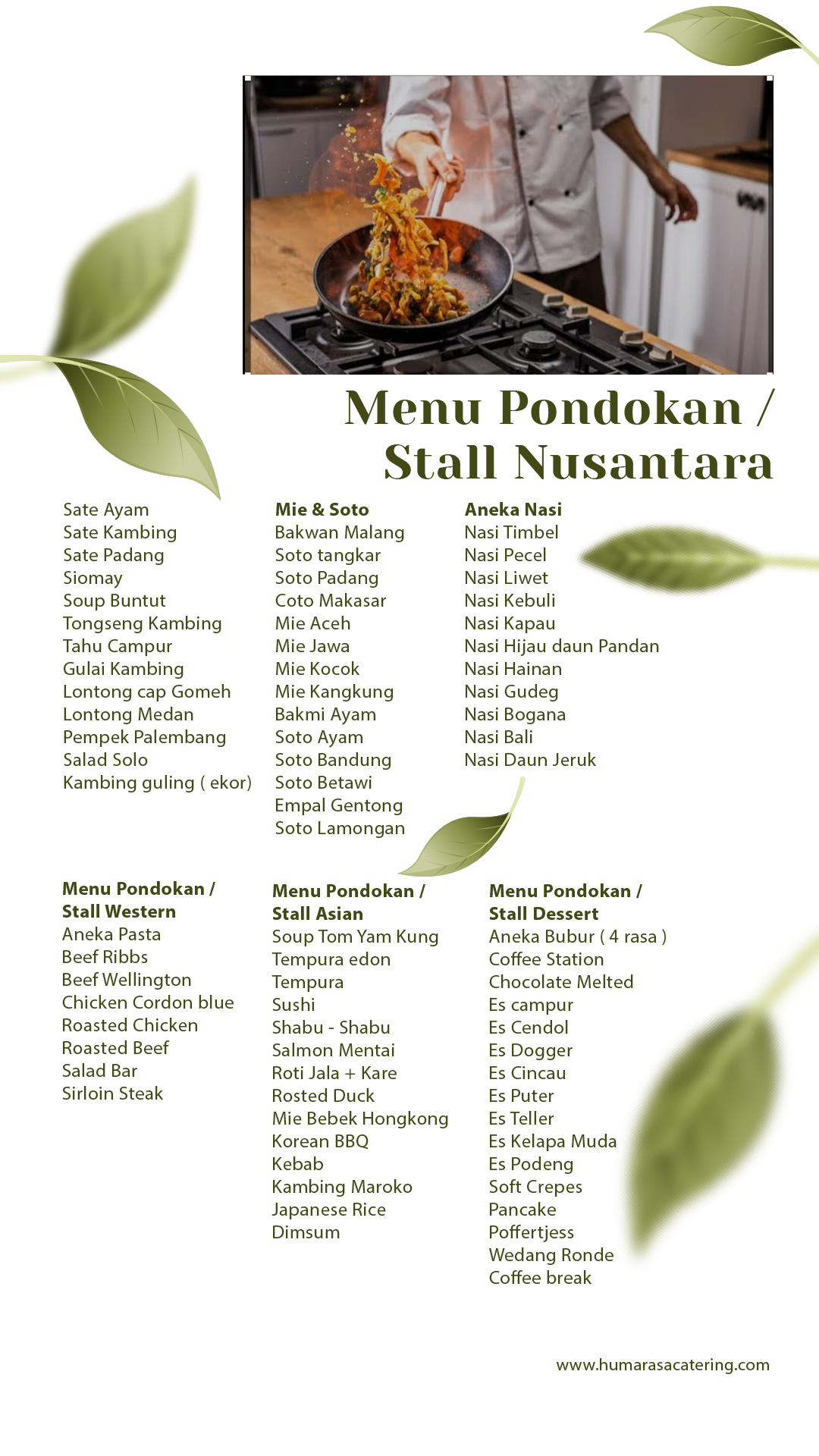 Menu Pondokan /
Stall Nusantara

Sate Ayam
Sate Kambing
Sate Padang
Siomay
Soup Buntut
Tongseng Kambing
Tahu Campur
Gulai Kambing
Lontong cap Gomeh
Lontong Medan
Pempek Palembang
Salad Solo
Kambing guling ( ekor)

Mie & Soto
Bakwan Malang
Soto tangkar
Soto Padang
Coto Makasar
Mie Aceh
Mie Jawa
Mie Kocok
Mie Kangkung
Bakmi Ayam
Soto Ayam
Soto Bandung
Soto Betawi
Empal Gentong
Soto Lamongan

Aneka Nasi
Nasi Timbel
Nasi Pecel
Nasi Liwet
Nasi Kebuli
Nasi Kapau
Nasi Hijau daun Pandan
Nasi Hainan
Nasi Gudeg
Nasi Bogana
Nasi Bali
Nasi Daun Jeruk

Menu Pondokan /
Stall Western
Aneka Pasta
Beef Ribbs
Beef Wellington
Chicken Cordon blue
Roasted Chicken
Roasted Beef
Salad Bar
Sirloin Steak

Menu Pondokan /
Stall Asian
Soup Tom Yam Kung
Tempura edon
Tempura
Sushi
Shabu - Shabu
Salmon Mentai
Roti Jala + Kare
Rosted Duck
Mie Bebek Hongkong
Korean BBQ
Kebab
Kambing Maroko
Japanese Rice
Dimsum

Menu Pondokan /
Stall Dessert
Aneka Bubur ( 4 rasa )
Coffee Station
Chocolate Melted
Es campur
Es Cendol
Es Dogger
Es Cincau
Es Puter
Es Teller
Es Kelapa Muda
Es Podeng
Soft Crepes
Pancake
Poffertjess
Wedang Ronde
Coffee break

www.humarasacatering.com